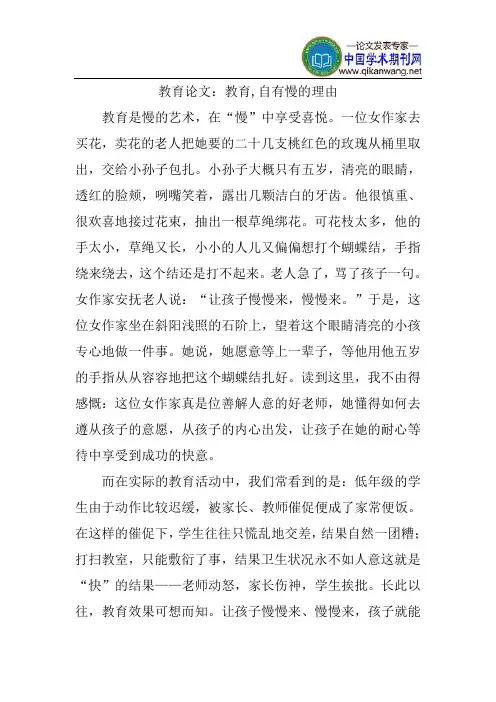 —论文发表专家—
中国学术期刊网
www.qikanwang.net

教育论文：教育，自有慢的理由

教育是慢的艺术，在“慢”中享受喜悦。一位女作家去买花，卖花的老人把她要的二十几支桃红色的玫瑰从桶里取出，交给小孙子包扎。小孙子大概只有五岁，清亮的眼睛，透红的脸颊，咧嘴笑着，露出几颗洁白的牙齿。他很慎重、很欢喜地接过花束，抽出一根草绳绑花。可花枝太多，他的手太小，草绳又长，小小的人儿又偏偏想打个蝴蝶结，手指绕来绕去，这个结还是打不起来。老人急了，骂了孩子一句。女作家安抚老人说：“让孩子慢慢来，慢慢来。”于是，这位女作家坐在斜阳浅照的石阶上，望着这个眼睛清亮的小孩专心地做一件事。她说，她愿意等上一辈子，等他用他五岁的手指从从容容地把这个蝴蝶结扎好。读到这里，我不由得感慨：这位女作家真是位善解人意的好老师，她懂得如何去遵从孩子的意愿，从孩子的内心出发，让孩子在她的耐心等待中享受到成功的快意。

而在实际的教育活动中，我们常看到的是：低年级的学生由于动作比较迟缓，被家长、教师催促便成了家常便饭。在这样的催促下，学生往往只慌乱地交差，结果自然一团糟；打扫教室，只能敷衍了事，结果卫生状况永不如人意这就是“快”的结果——老师动怒，家长伤神，学生挨批。长此以往，教育效果可想而知。让孩子慢慢来、慢慢来，孩子就能